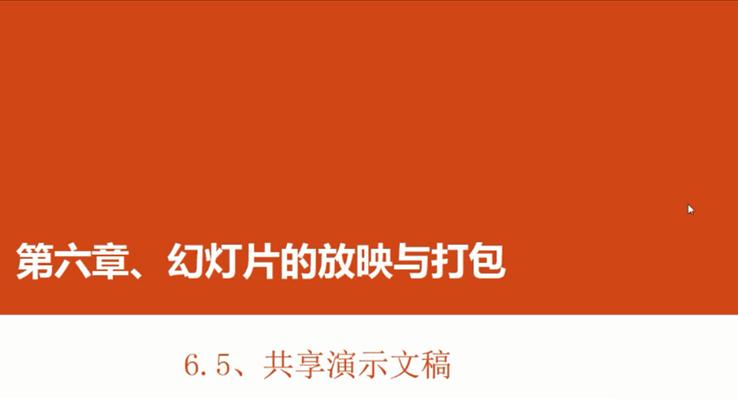 第六章、幻灯片的放映与打包

6.5、共享演示文稿